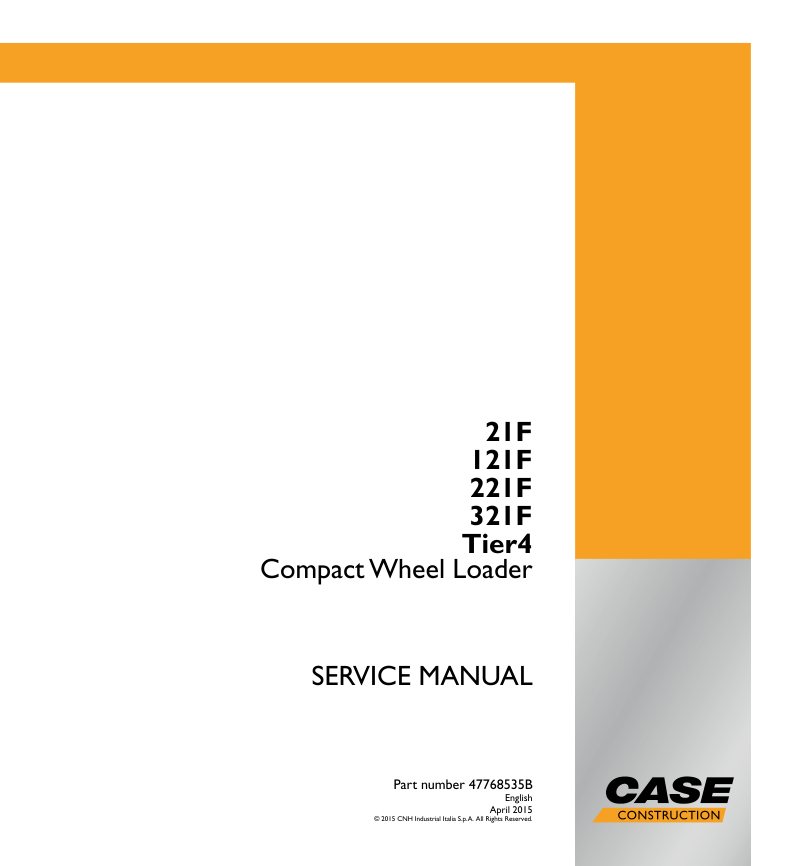 21F
121F
221F
321F
Tier4
Compact Wheel Loader

SERVICE MANUAL

Part number 47768535B
English
April 2015
© 2015 CNH Industrial Italia S.p.A. All Rights Reserved.

CASE
CONSTRUCTION